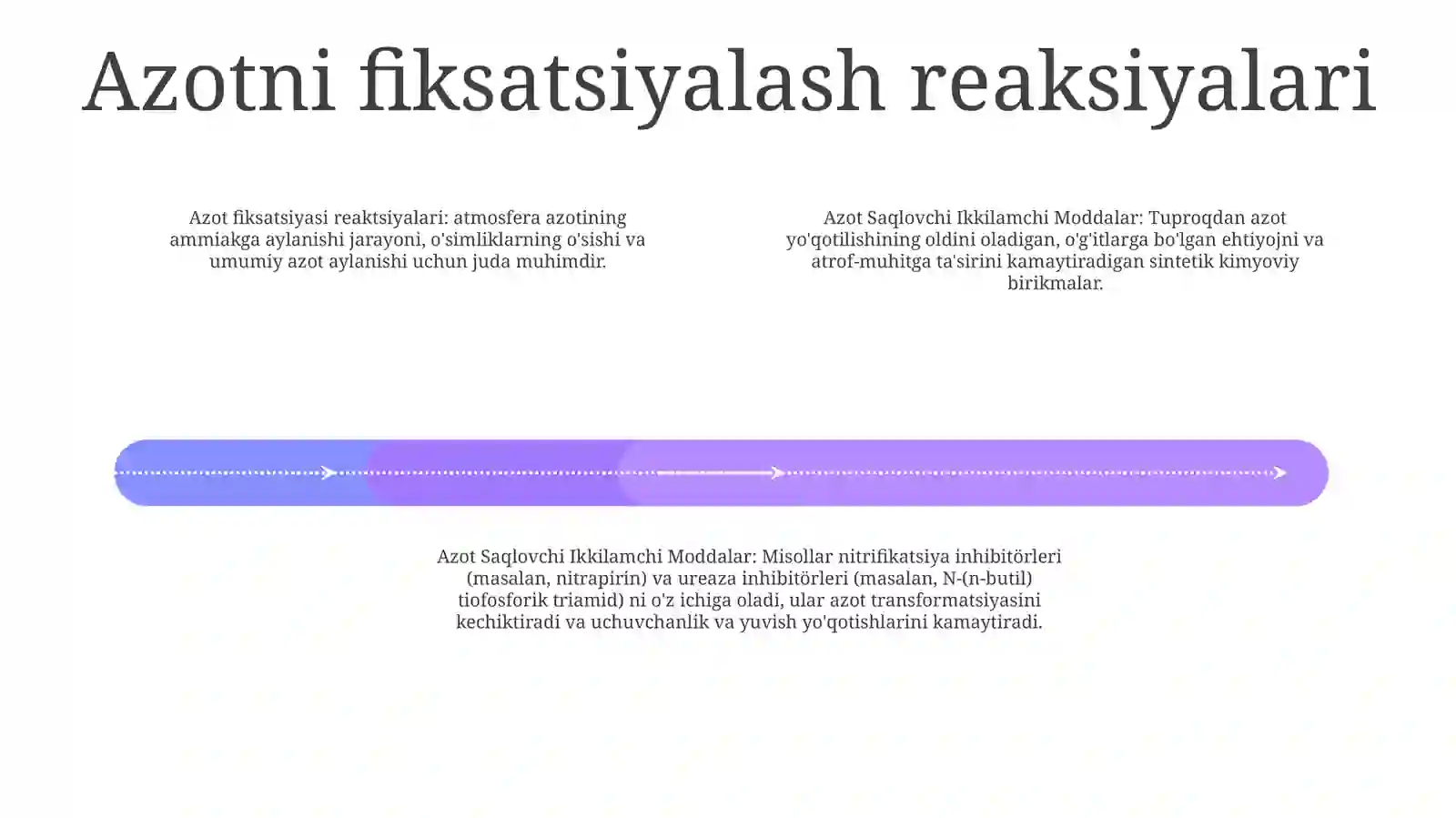 Azotni fiksatsiyalash reaksiyalari

Azot fiksatsiyasi reaktsiyalari: atmosfera azotining ammiakga aylanishi jarayoni, o'simliklarning o'sishi va umumiy azot aylanishi uchun juda muhimdir.

Azot Saqlovchi Ikkilamchi Moddalar: Tuproqdan azot yo'qotilishining oldini oladigan, o'g'itlarga bo'lgan ehtiyojni va atrof-muhitga ta'sirini kamaytiradigan sintetik kimyoviy birikmalar.

Azot Saqlovchi Ikkilamchi Moddalar: Misollar nitrifikatsiya inhibitörleri (masalan, nitrapirin) va ureaza inhibitörleri (masalan, N-(n-butil) tiofosforik triamid) ni o'z ichiga oladi, ular azot transformatsiyasini kechiktiradi va uchuvchanlik va yuvish yo'qotishlarini kamaytiradi.